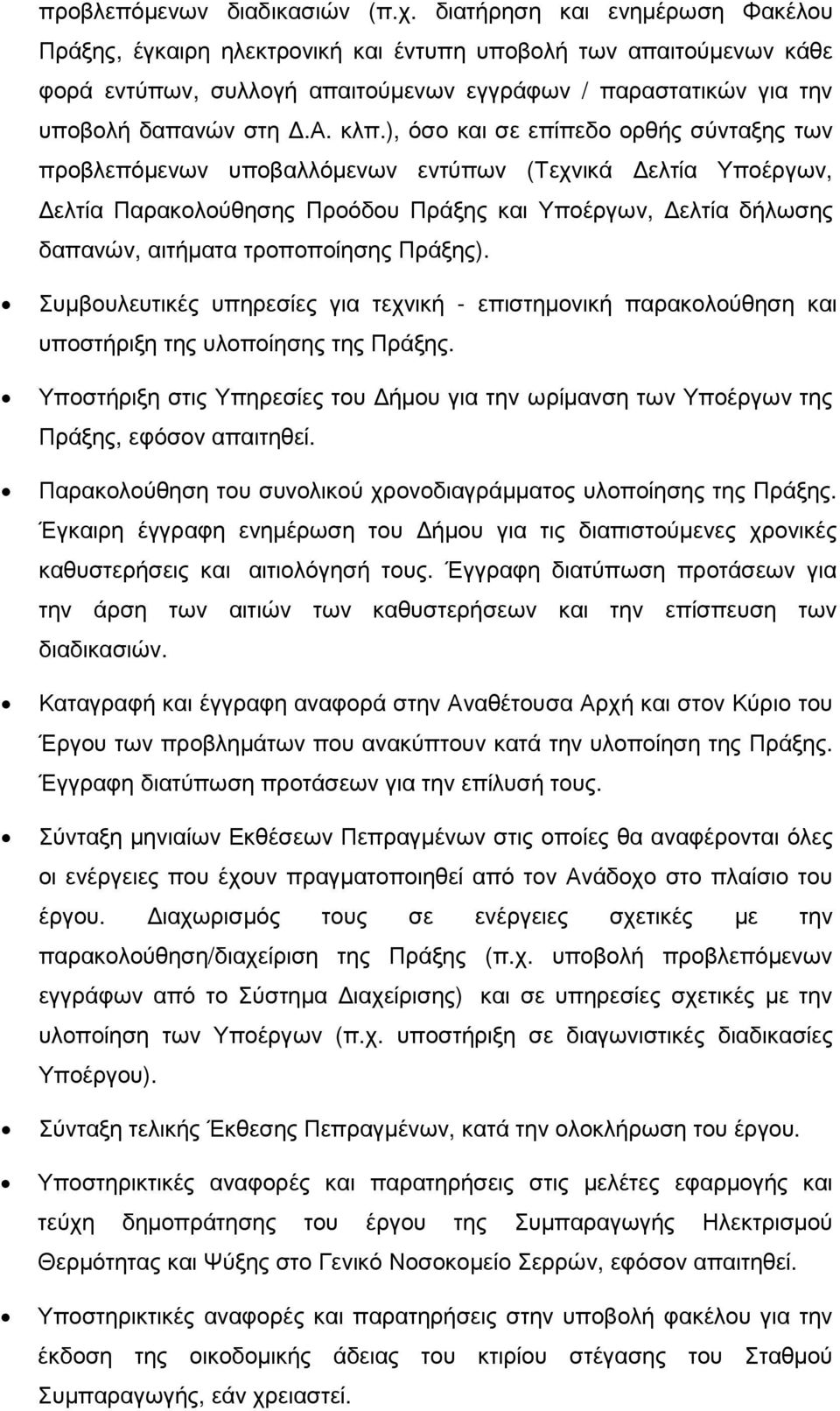 προβλεπόμενων διαδικασιών (π.χ. διατήρηση και ενημέρωση Φακέλου Πράξης, έγκαιρη ηλεκτρονική και έντυπη υποβολή των απαιτούμενων κάθε φορά εντύπων, συλλογή απαιτούμενων εγγράφων / παραστατικών για την υποβολή δαπανών στη Δ.Α. κλπ.), όσο και σε επίπεδο ορθής σύνταξης των προβλεπόμενων υποβαλλόμενων εντύπων (Τεχνικά Δελτία Υποέργων, Δελτία Παρακολούθησης Προόδου Πράξης και Υποέργων, Δελτία δήλωσης δαπανών, αιτήματα τροποποίησης Πράξης).

• Συμβουλευτικές υπηρεσίες για τεχνική - επιστημονική παρακολούθηση και υποστήριξη της υλοποίησης της Πράξης.

• Υποστήριξη στις Υπηρεσίες του Δήμου για την ωρίμανση των Υποέργων της Πράξης, εφόσον απαιτηθεί.

• Παρακολούθηση του συνολικού χρονοδιαγράμματος υλοποίησης της Πράξης. Έγκαιρη έγγραφη ενημέρωση του Δήμου για τις διαπιστούμενες χρονικές καθυστερήσεις και αιτιολόγησή τους. Έγγραφη διατύπωση προτάσεων για την άρση των αιτιών των καθυστερήσεων και την επίσπευση των διαδικασιών.

• Καταγραφή και έγγραφη αναφορά στην Αναθέτουσα Αρχή και στον Κύριο του Έργου των προβλημάτων που ανακύπτουν κατά την υλοποίηση της Πράξης. Έγγραφη διατύπωση προτάσεων για την επίλυσή τους.

• Σύνταξη μηνιαίων Εκθέσεων Πεπραγμένων στις οποίες θα αναφέρονται όλες οι ενέργειες που έχουν πραγματοποιηθεί από τον Ανάδοχο στο πλαίσιο του έργου. Διαχωρισμός τους σε ενέργειες σχετικές με την παρακολούθηση/διαχείριση της Πράξης (π.χ. υποβολή προβλεπόμενων εγγράφων από το Σύστημα Διαχείρισης) και σε υπηρεσίες σχετικές με την υλοποίηση των Υποέργων (π.χ. υποστήριξη σε διαγωνιστικές διαδικασίες Υποέργου).

• Σύνταξη τελικής Έκθεσης Πεπραγμένων, κατά την ολοκλήρωση του έργου.

• Υποστηρικτικές αναφορές και παρατηρήσεις στις μελέτες εφαρμογής και τεύχη δημοπράτησης του έργου της Συμπαραγωγής Ηλεκτρισμού Θερμότητας και Ψύξης στο Γενικό Νοσοκομείο Σερρών, εφόσον απαιτηθεί.

• Υποστηρικτικές αναφορές και παρατηρήσεις στην υποβολή φακέλου για την έκδοση της οικοδομικής άδειας του κτιρίου στέγασης του Σταθμού Συμπαραγωγής, εάν χρειαστεί.